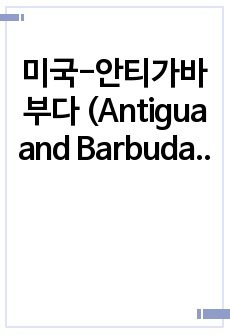 미국-안티가바부다 (Antigua and Barbuda..